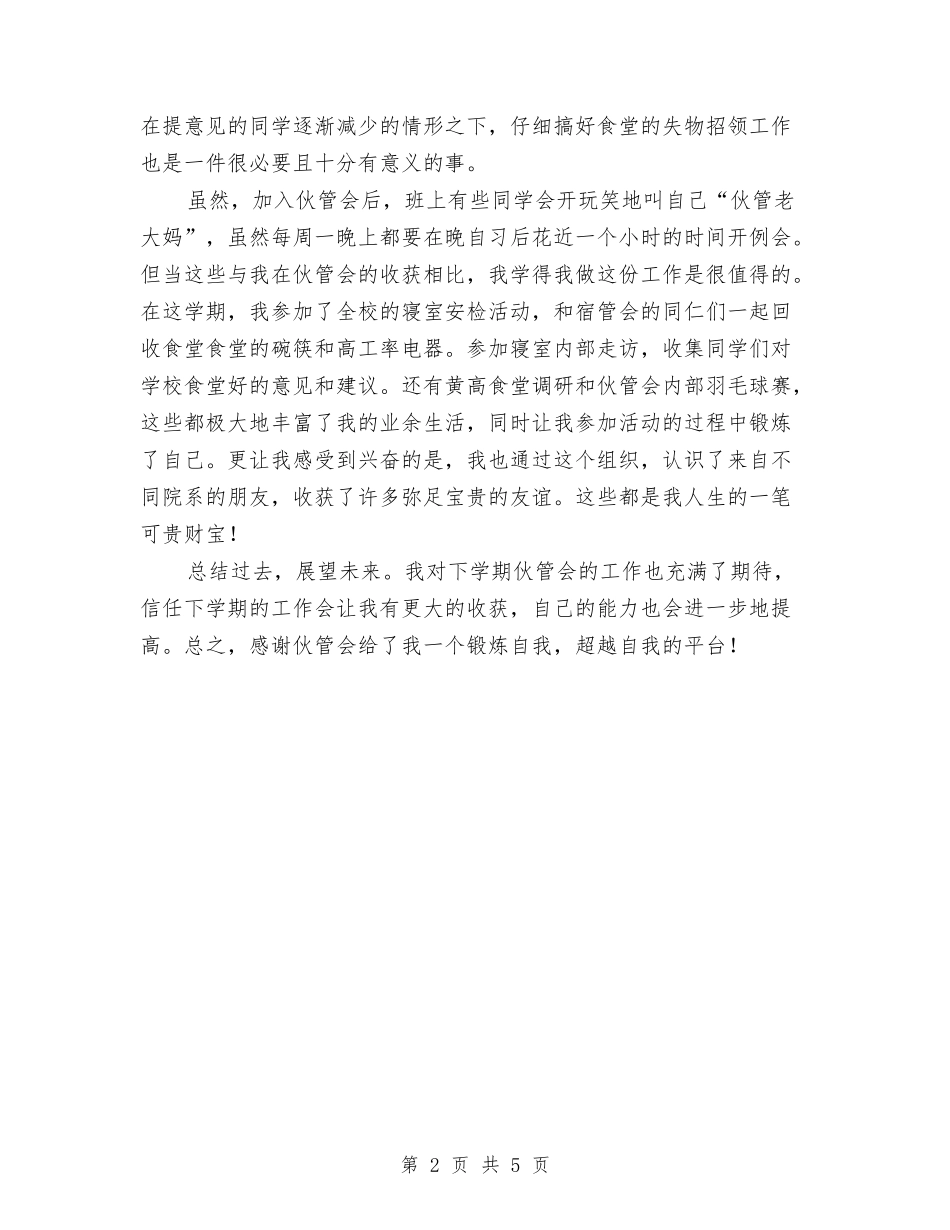 在提意见的同学逐渐减少的情形之下，仔细搞好食堂的失物招领工作也是一件很必要且十分有意义的事。

虽然，加入伙管会后，班上有些同学会开玩笑地叫自己“伙管老大妈”，虽然每周一晚上都要在晚自习后花近一个小时的时间开例会。但当这些与我在伙管会的收获相比，我学得我做这份工作是很值得的。在这学期，我参加了全校的寝室安检活动，和宿管会的同仁们一起回收食堂食堂的碗筷和高工率电器。参加寝室内部走访，收集同学们对学校食堂好的意见和建议。还有黄高食堂调研和伙管会内部羽毛球赛，这些都极大地丰富了我的业余生活，同时让我参加活动的过程中锻炼了自己。更让我感受到兴奋的是，我也通过这个组织，认识了来自不同院系的朋友，收获了许多弥足宝贵的友谊。这些都是我人生的一笔可贵财宝！

总结过去，展望未来。我对下学期伙管会的工作也充满了期待，信任下学期的工作会让我有更大的收获，自己的能力也会进一步地提高。总之，感谢伙管会给了我一个锻炼自我，超越自我的平台！

第 2 页 共 5 页